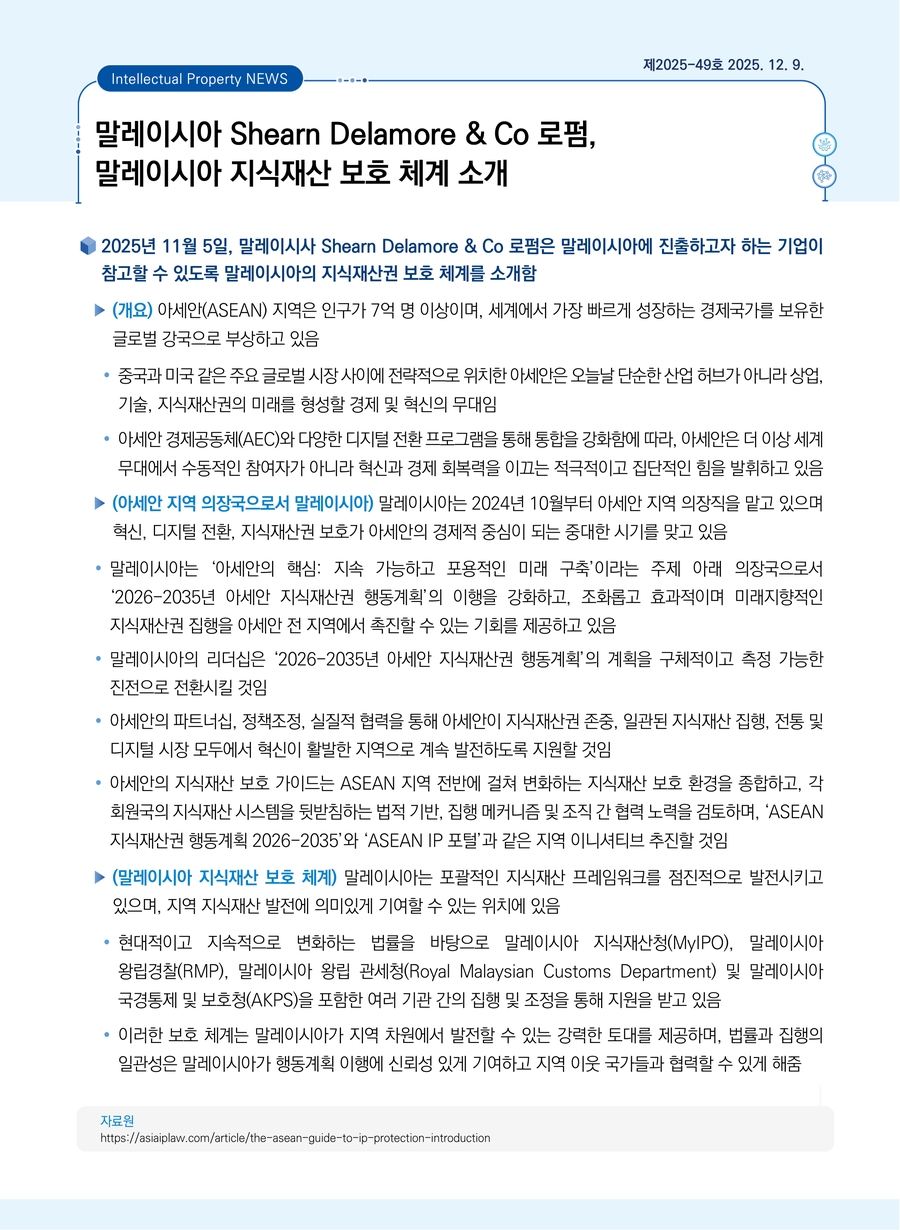 제2025-49호 2025. 12. 9.

Intellectual Property NEWS

말레이시아 Shearn Delamore & Co 로펌, 말레이시아 지식재산 보호 체계 소개

2025년 11월 5일, 말레이시사 Shearn Delamore & Co 로펌은 말레이시아에 진출하고자 하는 기업이 참고할 수 있도록 말레이시아의 지식재산권 보호 체계를 소개함

▶ (개요) 아세안(ASEAN) 지역은 인구가 7억 명 이상이며, 세계에서 가장 빠르게 성장하는 경제국가를 보유한 글로벌 강국으로 부상하고 있음

• 중국과 미국 같은 주요 글로벌 시장 사이에 전략적으로 위치한 아세안은 오늘날 단순한 산업 허브가 아니라 상업, 기술, 지식재산권의 미래를 형성할 경제 및 혁신의 무대임

• 아세안 경제공동체(AEC)와 다양한 디지털 전환 프로그램을 통해 통합을 강화함에 따라, 아세안은 더 이상 세계 무대에서 수동적인 참여자가 아니라 혁신과 경제 회복력을 이끄는 적극적이고 집단적인 힘을 발휘하고 있음

▶ (아세안 지역 의장국으로서 말레이시아) 말레이시아는 2024년 10월부터 아세안 지역 의장직을 맡고 있으며 혁신, 디지털 전환, 지식재산권 보호가 아세안의 경제적 중심이 되는 중대한 시기를 맞고 있음

• 말레이시아는 '아세안의 핵심: 지속 가능하고 포용적인 미래 구축'이라는 주제 아래 의장국으로서 '2026-2035년 아세안 지식재산권 행동계획'의 이행을 강화하고, 조화롭고 효과적이며 미래지향적인 지식재산권 집행을 아세안 전 지역에서 촉진할 수 있는 기회를 제공하고 있음

• 말레이시아의 리더십은 '2026-2035년 아세안 지식재산권 행동계획'의 계획을 구체적이고 측정 가능한 진전으로 전환시킬 것임

• 아세안의 파트너십, 정책조정, 실질적 협력을 통해 아세안이 지식재산권 존중, 일관된 지식재산 집행, 전통 및 디지털 시장 모두에서 혁신이 활발한 지역으로 계속 발전하도록 지원할 것임

• 아세안의 지식재산 보호 가이드는 ASEAN 지역 전반에 걸쳐 변화하는 지식재산 보호 환경을 종합하고, 각 회원국의 지식재산 시스템을 뒷받침하는 법적 기반, 집행 메커니즘 및 조직 간 협력 노력을 검토하며, 'ASEAN 지식재산권 행동계획 2026-2035'와 'ASEAN IP 포털'과 같은 지역 이니셔티브 추진할 것임

▶ (말레이시아 지식재산 보호 체계) 말레이시아는 포괄적인 지식재산 프레임워크를 점진적으로 발전시키고 있으며, 지역 지식재산 발전에 의미있게 기여할 수 있는 위치에 있음

• 현대적이고 지속적으로 변화하는 법률을 바탕으로 말레이시아 지식재산청(MyIPO), 말레이시아 왕립경찰(RMP), 말레이시아 왕립 관세청(Royal Malaysian Customs Department) 및 말레이시아 국경통제 및 보호청(AKPS)을 포함한 여러 기관 간의 집행 및 조정을 통해 지원을 받고 있음

• 이러한 보호 체계는 말레이시아가 지역 차원에서 발전할 수 있는 강력한 토대를 제공하며, 법률과 집행의 일관성은 말레이시아가 행동계획 이행에 신뢰성 있게 기여하고 지역 이웃 국가들과 협력할 수 있게 해줌

자료원
https://asiaiplaw.com/article/the-asean-guide-to-ip-protection-introduction